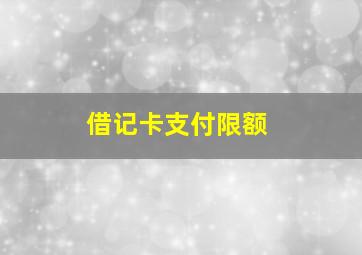 借记卡支付限额